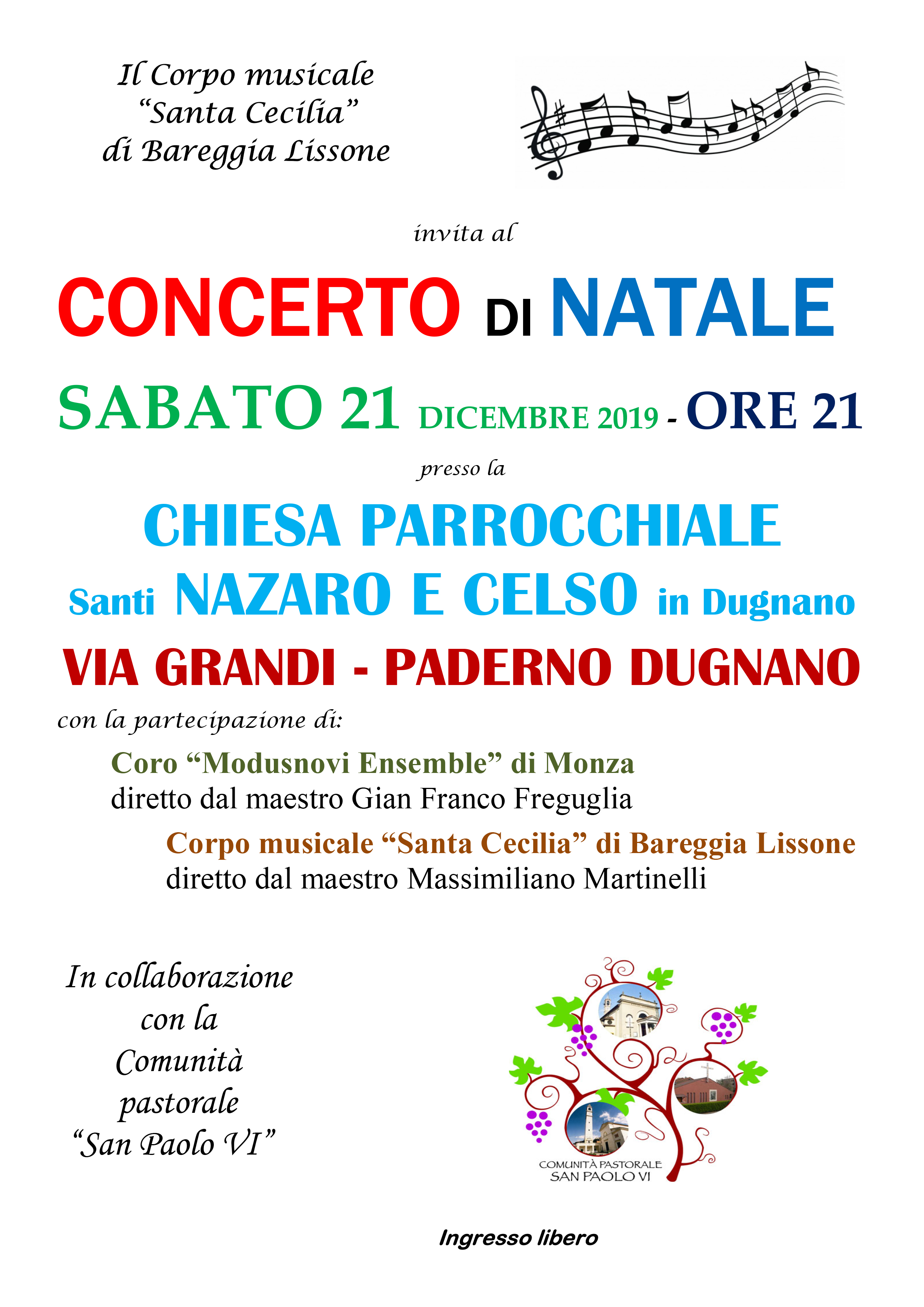 Il Corpo musicale
“Santa Cecilia”
di Bareggia Lissone

invita al

CONCERTO DI NATALE

SABATO 21 DICEMBRE 2019 - ORE 21

presso la

CHIESA PARROCCHIALE
Santi NAZARO E CELSO in Dugnano

VIA GRANDI - PADERNO DUGNANO

con la partecipazione di:

Coro “Modusnovi Ensemble” di Monza
diretto dal maestro Gian Franco Freguglia

Corpo musicale “Santa Cecilia” di Bareggia Lissone
diretto dal maestro Massimiliano Martinelli

In collaborazione con la Comunità pastorale “San Paolo VI”

COMUNITÀ PASTORALE
SAN PAOLO VI

Ingresso libero